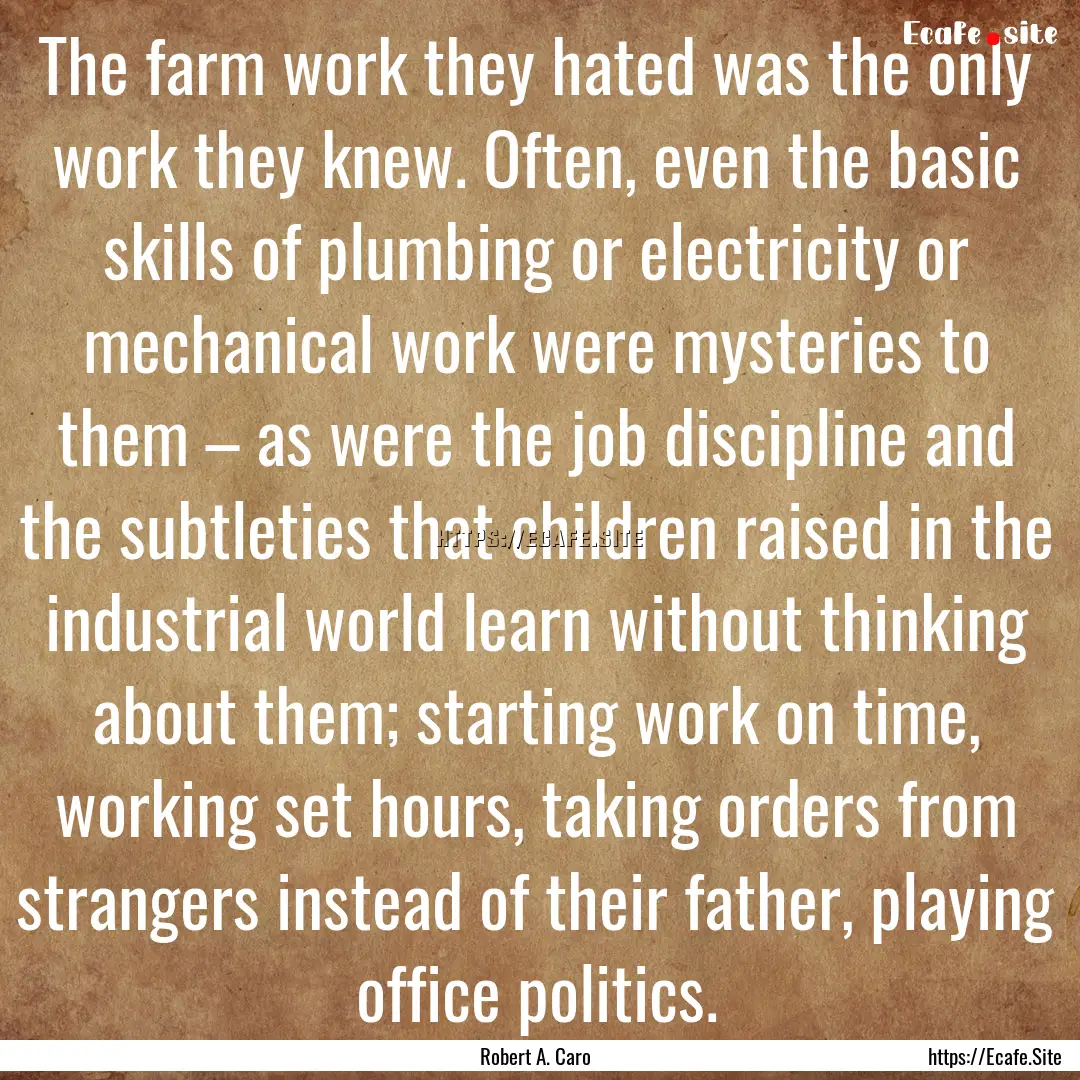 Ecafe.site

The farm work they hated was the only work they knew. Often, even the basic skills of plumbing or electricity or mechanical work were mysteries to them – as were the job discipline and the subtleties that children raised in the industrial world learn without thinking about them; starting work on time, working set hours, taking orders from strangers instead of their father, playing office politics.

HTTPS://ECAFE.SITE

Robert A. Caro

https://Ecafe.Site